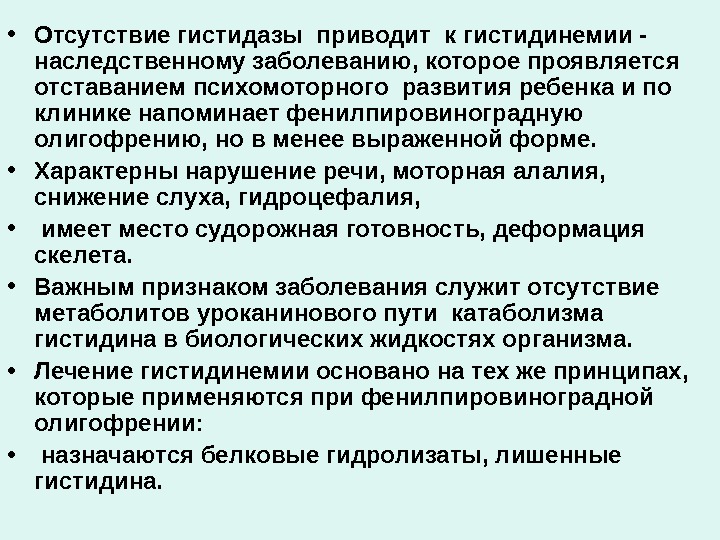 • Отсутствие гистидазы приводит к гистидинемии - наследственному заболеванию, которое проявляется отставанием психомоторного развития ребенка и по клинике напоминает фенилпировиноградную олигофрению, но в менее выраженной форме.

• Характерны нарушение речи, моторная алалия, снижение слуха, гидроцефалия,

• имеет место судорожная готовность, деформация скелета.

• Важным признаком заболевания служит отсутствие метаболитов уроканинового пути катаболизма гистидина в биологических жидкостях организма.

• Лечение гистидинемии основано на тех же принципах, которые применяются при фенилпировиноградной олигофрении:

• назначаются белковые гидролизаты, лишенные гистидина.